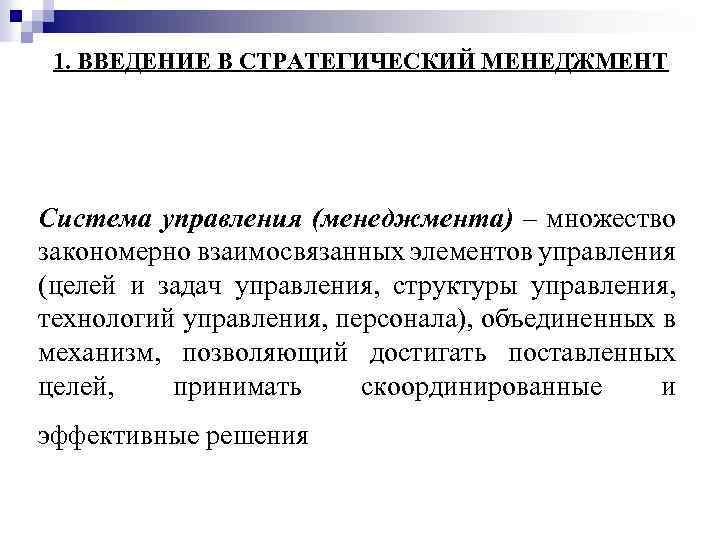 1. ВВЕДЕНИЕ В СТРАТЕГИЧЕСКИЙ МЕНЕДЖМЕНТ

Система управления (менеджмента) – множество закономерно взаимосвязанных элементов управления (целей и задач управления, структуры управления, технологий управления, персонала), объединенных в механизм, позволяющий достигать поставленных целей, принимать скоординированные и эффективные решения